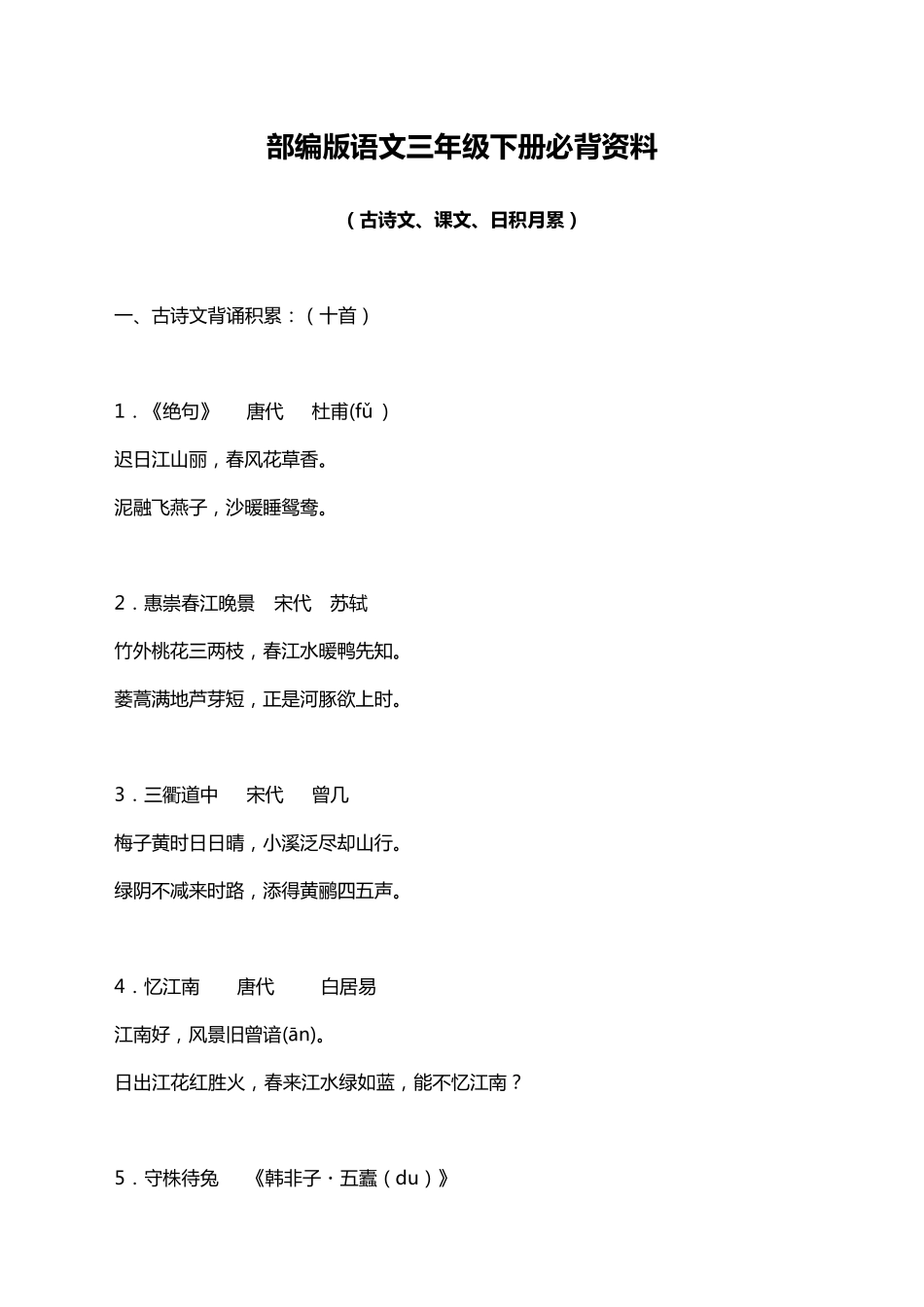 部编版语文三年级下册必背资料

（古诗文、课文、日积月累）

一、古诗文背诵积累：（十首）

1．《绝句》　唐代　杜甫(fǔ )

迟日江山丽，春风花草香。

泥融飞燕子，沙暖睡鸳鸯。

2．惠崇春江晚景　宋代　苏轼

竹外桃花三两枝，春江水暖鸭先知。

蒌蒿满地芦芽短，正是河豚欲上时。

3．三衢道中　宋代　曾几

梅子黄时日日晴，小溪泛尽却山行。

绿阴不减来时路，添得黄鹂四五声。

4．忆江南　唐代　白居易

江南好，风景旧曾谙(ān)。

日出江花红胜火，春来江水绿如蓝，能不忆江南？

5．守株待兔　《韩非子·五蠹（du）》